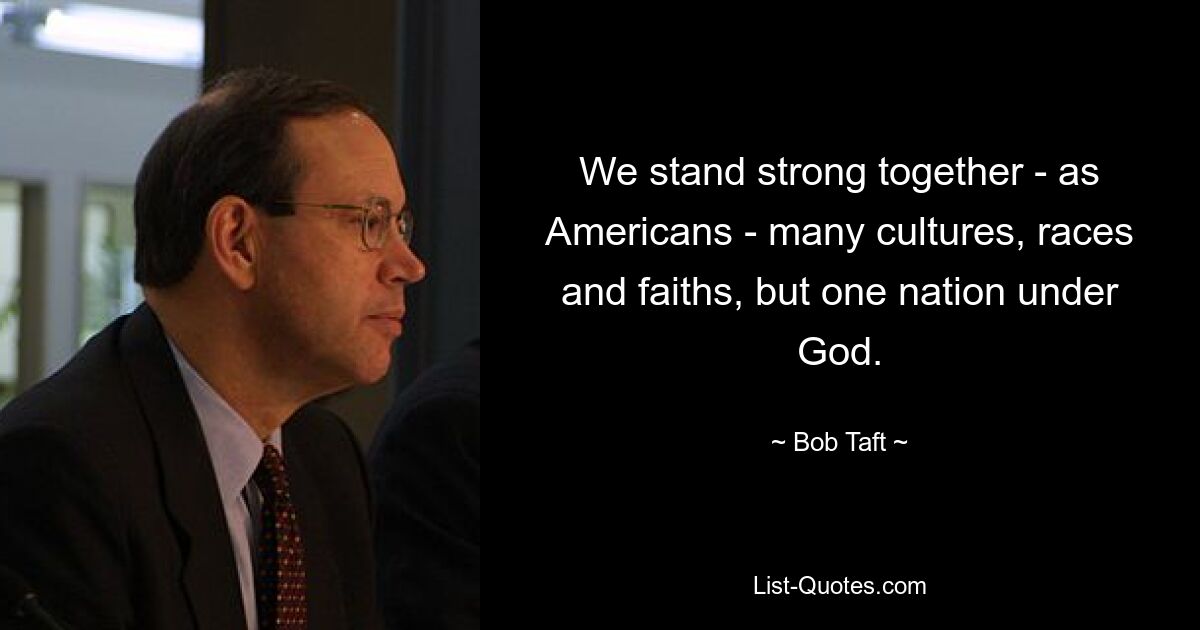 We stand strong together - as Americans - many cultures, races and faiths, but one nation under God.

~ Bob Taft ~

List-Quotes.com